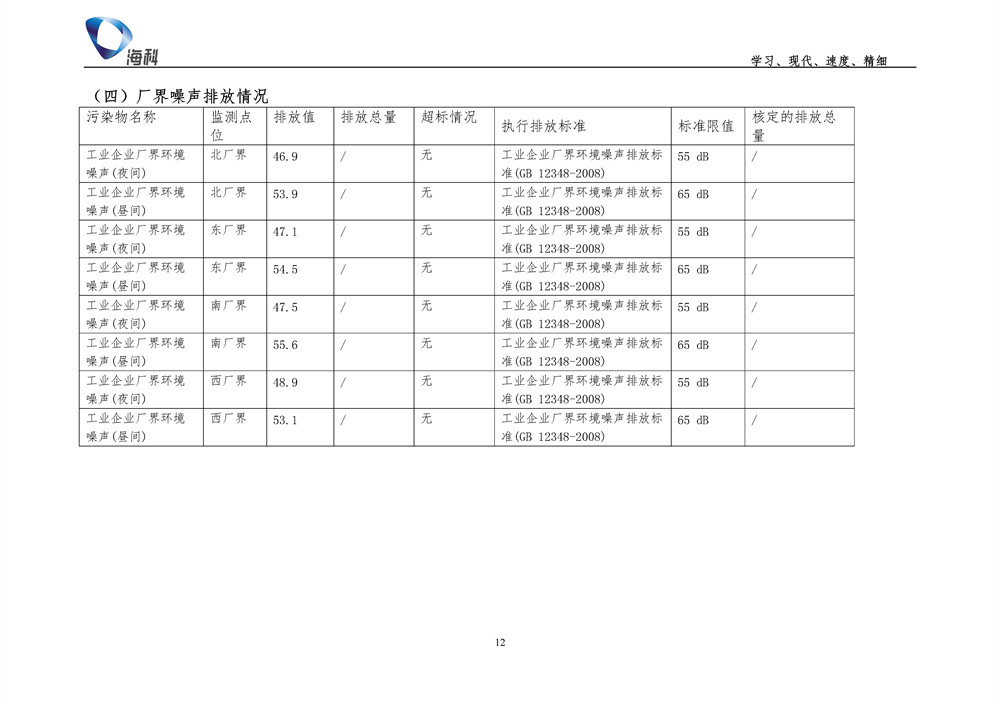 海科

学习、现代、速度、精细

（四）厂界噪声排放情况

| 污染物名称 | 监测点位 | 排放值 | 排放总量 | 超标情况 | 执行排放标准 | 标准限值 | 核定的排放总量 |
|---|---|---|---|---|---|---|---|
| 工业企业厂界环境噪声(夜间) | 北厂界 | 46.9 | / | 无 | 工业企业厂界环境噪声排放标准(GB 12348-2008) | 55 dB | / |
| 工业企业厂界环境噪声(昼间) | 北厂界 | 53.9 | / | 无 | 工业企业厂界环境噪声排放标准(GB 12348-2008) | 65 dB | / |
| 工业企业厂界环境噪声(夜间) | 东厂界 | 47.1 | / | 无 | 工业企业厂界环境噪声排放标准(GB 12348-2008) | 55 dB | / |
| 工业企业厂界环境噪声(昼间) | 东厂界 | 54.5 | / | 无 | 工业企业厂界环境噪声排放标准(GB 12348-2008) | 65 dB | / |
| 工业企业厂界环境噪声(夜间) | 南厂界 | 47.5 | / | 无 | 工业企业厂界环境噪声排放标准(GB 12348-2008) | 55 dB | / |
| 工业企业厂界环境噪声(昼间) | 南厂界 | 55.6 | / | 无 | 工业企业厂界环境噪声排放标准(GB 12348-2008) | 65 dB | / |
| 工业企业厂界环境噪声(夜间) | 西厂界 | 48.9 | / | 无 | 工业企业厂界环境噪声排放标准(GB 12348-2008) | 55 dB | / |
| 工业企业厂界环境噪声(昼间) | 西厂界 | 53.1 | / | 无 | 工业企业厂界环境噪声排放标准(GB 12348-2008) | 65 dB | / |

12